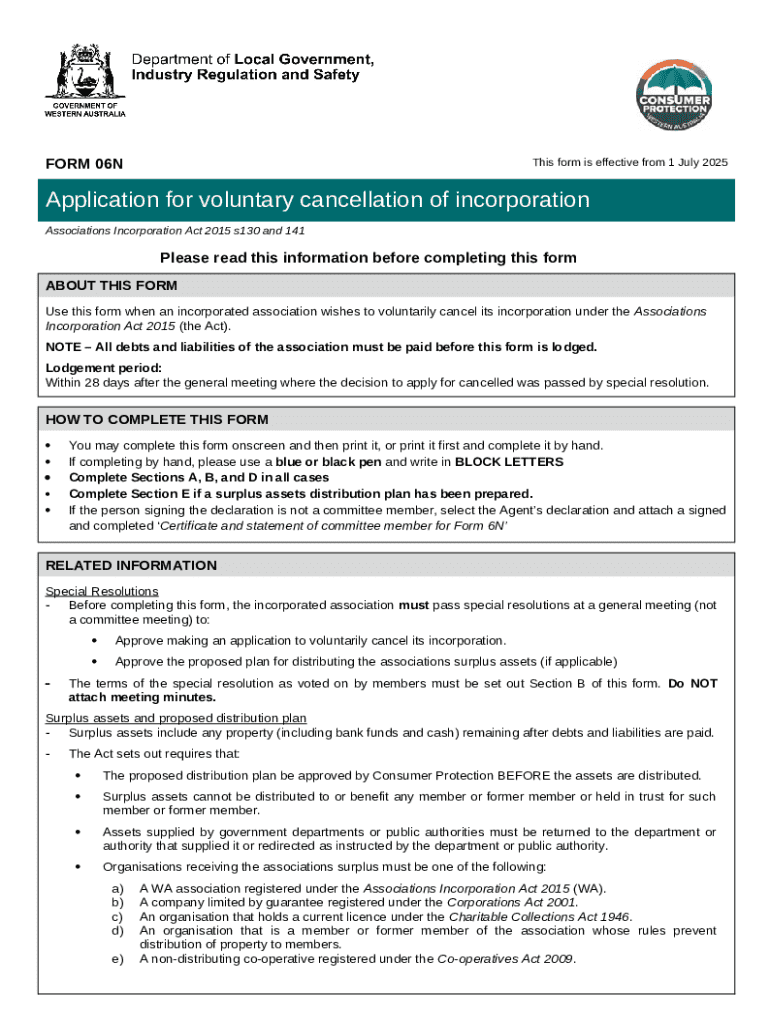 GOVERNMENT OF WESTERN AUSTRALIA

Department of Local Government, Industry Regulation and Safety

CONSUMER PROTECTION
WESTERN AUSTRALIA

FORM 06N

This form is effective from 1 July 2025

Application for voluntary cancellation of incorporation

Associations Incorporation Act 2015 s130 and 141

Please read this information before completing this form

ABOUT THIS FORM

Use this form when an incorporated association wishes to voluntarily cancel its incorporation under the Associations Incorporation Act 2015 (the Act).

NOTE – All debts and liabilities of the association must be paid before this form is lodged.

Lodgement period:
Within 28 days after the general meeting where the decision to apply for cancelled was passed by special resolution.

HOW TO COMPLETE THIS FORM

• You may complete this form onscreen and then print it, or print it first and complete it by hand.
• If completing by hand, please use a blue or black pen and write in BLOCK LETTERS
• Complete Sections A, B, and D in all cases
• Complete Section E if a surplus assets distribution plan has been prepared.
• If the person signing the declaration is not a committee member, select the Agent's declaration and attach a signed and completed 'Certificate and statement of committee member for Form 6N'

RELATED INFORMATION

Special Resolutions
- Before completing this form, the incorporated association must pass special resolutions at a general meeting (not a committee meeting) to:
• Approve making an application to voluntarily cancel its incorporation.
• Approve the proposed plan for distributing the associations surplus assets (if applicable)
- The terms of the special resolution as voted on by members must be set out Section B of this form. Do NOT attach meeting minutes.

Surplus assets and proposed distribution plan
- Surplus assets include any property (including bank funds and cash) remaining after debts and liabilities are paid.
- The Act sets out requires that:
• The proposed distribution plan be approved by Consumer Protection BEFORE the assets are distributed.
• Surplus assets cannot be distributed to or benefit any member or former member or held in trust for such member or former member.
• Assets supplied by government departments or public authorities must be returned to the department or authority that supplied it or redirected as instructed by the department or public authority.
• Organisations receiving the associations surplus must be one of the following:
a) A WA association registered under the Associations Incorporation Act 2015 (WA).
b) A company limited by guarantee registered under the Corporations Act 2001.
c) An organisation that holds a current licence under the Charitable Collections Act 1946.
d) An organisation that is a member or former member of the association whose rules prevent distribution of property to members.
e) A non-distributing co-operative registered under the Co-operatives Act 2009.